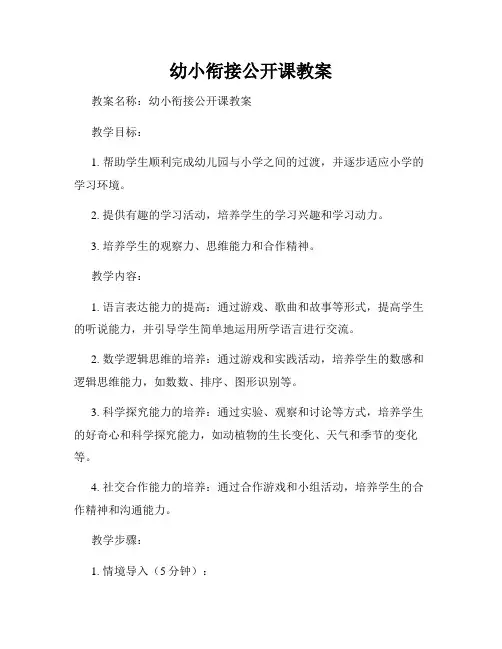 幼小衔接公开课教案

教案名称：幼小衔接公开课教案

教学目标：

1. 帮助学生顺利完成幼儿园与小学之间的过渡，并逐步适应小学的学习环境。

2. 提供有趣的学习活动，培养学生的学习兴趣和学习动力。

3. 培养学生的观察力、思维能力和合作精神。

教学内容：

1. 语言表达能力的提高：通过游戏、歌曲和故事等形式，提高学生的听说能力，并引导学生简单地运用所学语言进行交流。

2. 数学逻辑思维的培养：通过游戏和实践活动，培养学生的数感和逻辑思维能力，如数数、排序、图形识别等。

3. 科学探究能力的培养：通过实验、观察和讨论等方式，培养学生的好奇心和科学探究能力，如动植物的生长变化、天气和季节的变化等。

4. 社交合作能力的培养：通过合作游戏和小组活动，培养学生的合作精神和沟通能力。

教学步骤：

1. 情境导入（5 分钟）：